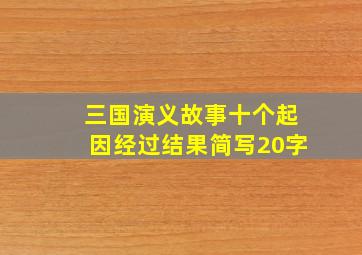 三国演义故事十个起因经过结果简写20字